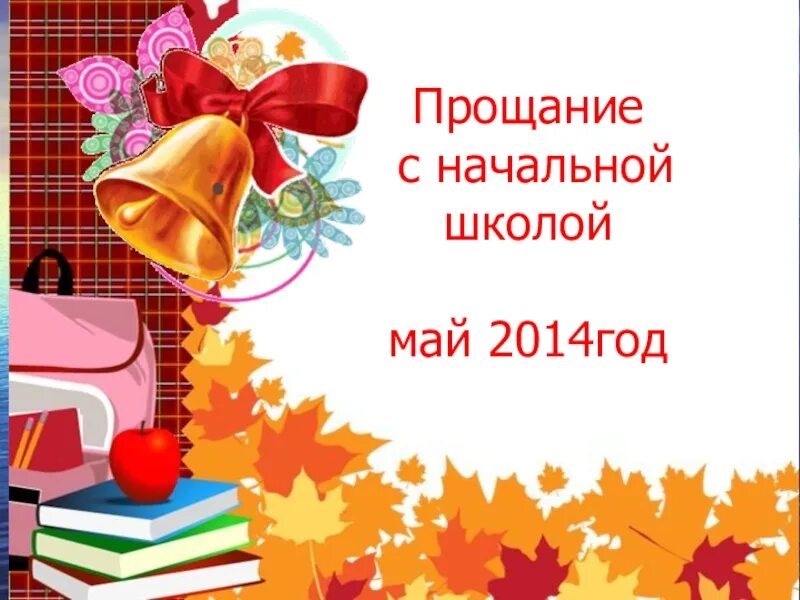 Прощание с начальной школой

май 2014год